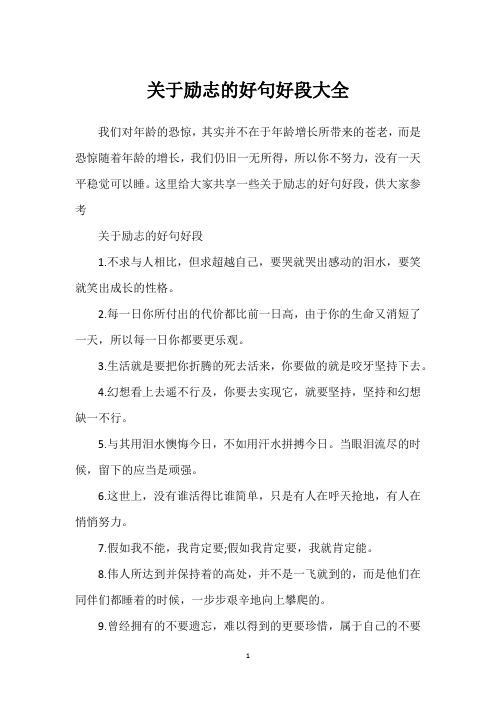 关于励志的好句好段大全

我们对年龄的恐惊，其实并不在于年龄增长所带来的苍老，而是恐惊随着年龄的增长，我们仍旧一无所得，所以你不努力，没有一天平稳觉可以睡。这里给大家共享一些关于励志的好句好段，供大家参考

关于励志的好句好段

1.不求与人相比，但求超越自己，要哭就哭出感动的泪水，要笑就笑出成长的性格。

2.每一日你所付出的代价都比前一日高，由于你的生命又消短了一天，所以每一日你都要更乐观。

3.生活就是要把你折腾的死去活来，你要做的就是咬牙坚持下去。

4.幻想看上去遥不行及，你要去实现它，就要坚持，坚持和幻想缺一不行。

5.与其用泪水懊悔今日，不如用汗水拼搏今日。当眼泪流尽的时候，留下的应当是顽强。

6.这世上，没有谁活得比谁简单，只是有人在呼天抢地，有人在悄悄努力。

7.假如我不能，我肯定要;假如我肯定要，我就肯定能。

8.伟人所达到并保持着的高处，并不是一飞就到的，而是他们在同伴们都睡着的时候，一步步艰辛地向上攀爬的。

9.曾经拥有的不要遗忘，难以得到的更要珍惜，属于自己的不要

1